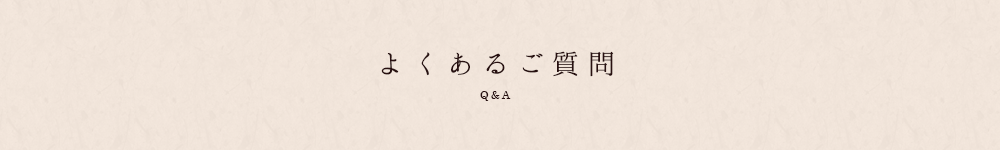 よくあるご質問

Q&A